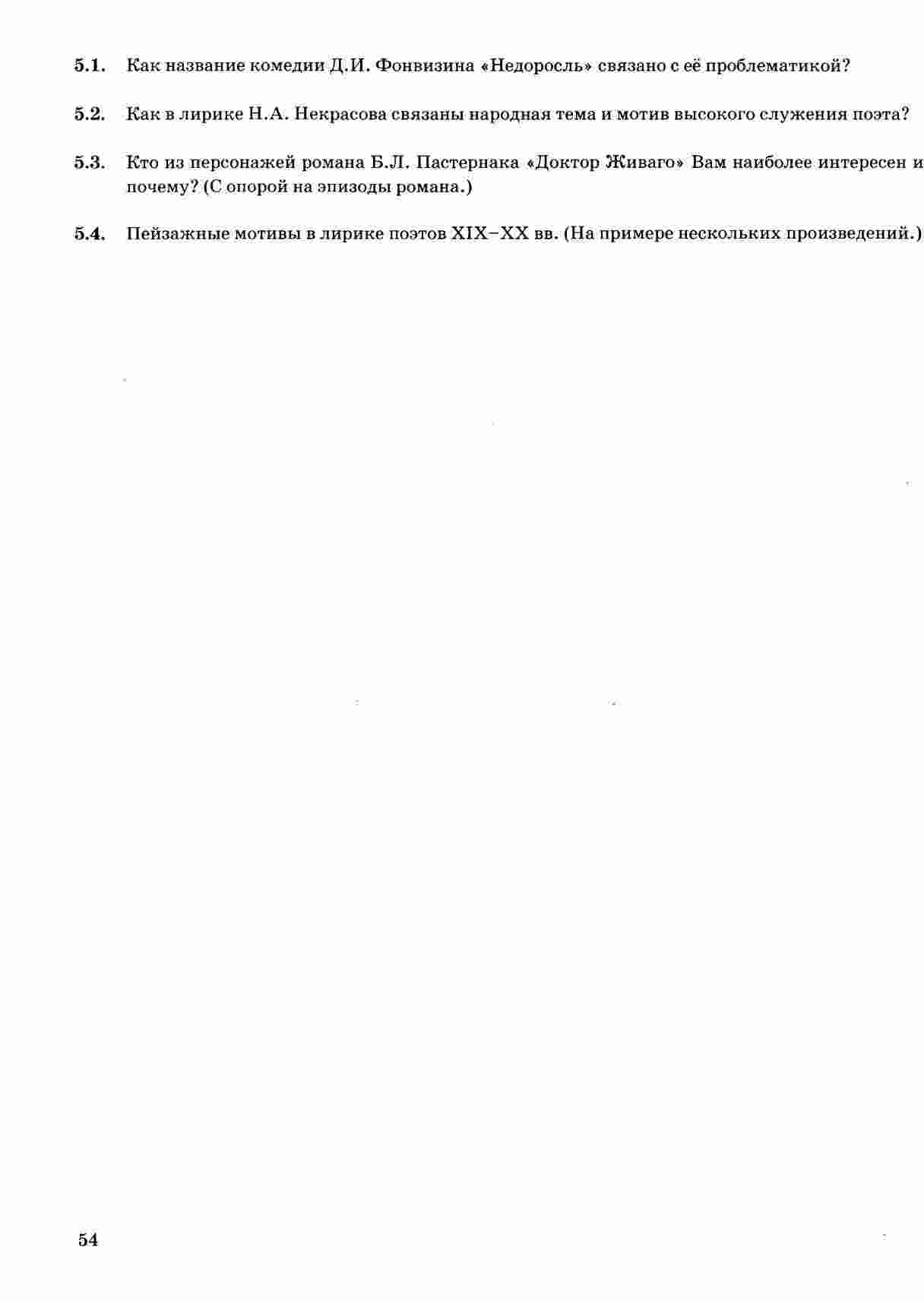 5.1. Как название комедии Д.И. Фонвизина «Недоросль» связано с её проблематикой?

5.2. Как в лирике Н.А. Некрасова связаны народная тема и мотив высокого служения поэта?

5.3. Кто из персонажей романа Б.Л. Пастернака «Доктор Живаго» Вам наиболее интересен и почему? (С опорой на эпизоды романа.)

5.4. Пейзажные мотивы в лирике поэтов XIX–XX вв. (На примере нескольких произведений.)

54